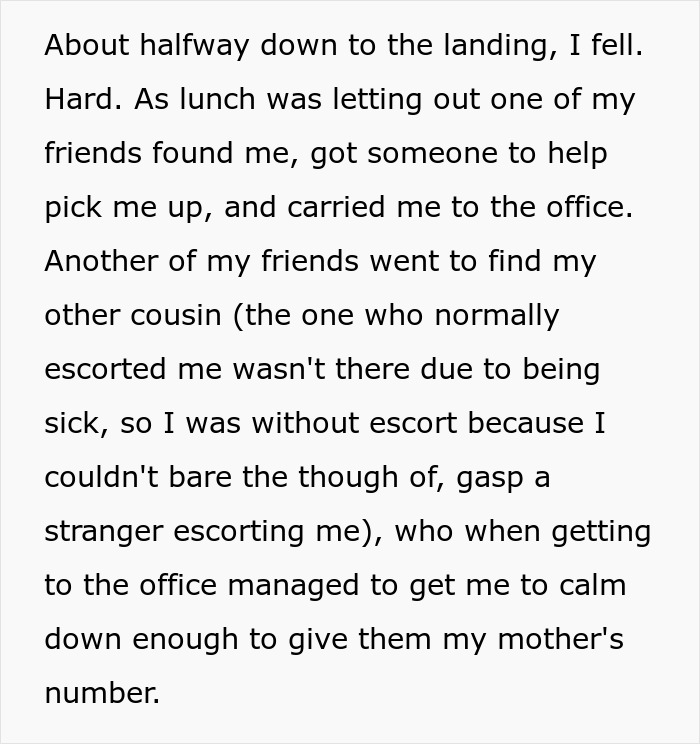 About halfway down to the landing, I fell. Hard. As lunch was letting out one of my friends found me, got someone to help pick me up, and carried me to the office. Another of my friends went to find my other cousin (the one who normally escorted me wasn't there due to being sick, so I was without escort because I couldn't bare the though of, gasp a stranger escorting me), who when getting to the office managed to get me to calm down enough to give them my mother's number.